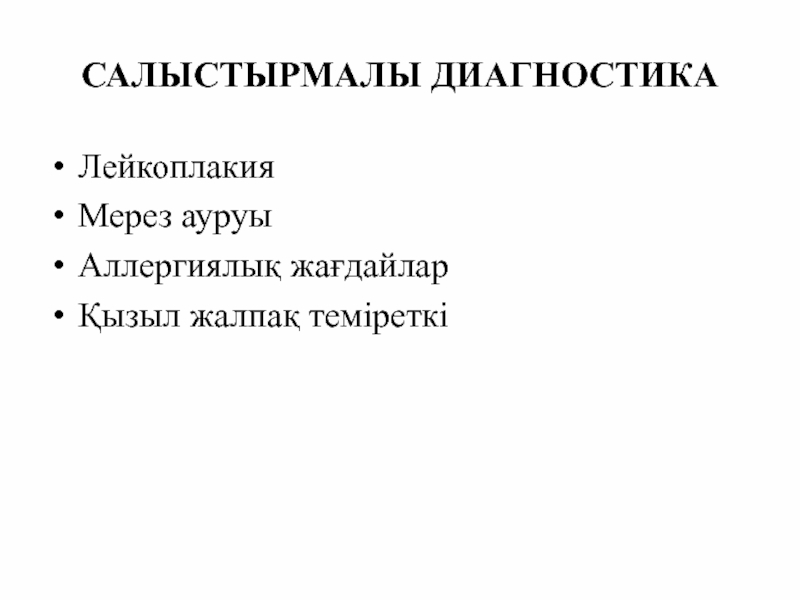 САЛЫСТЫРМАЛЫ ДИАГНОСТИКА

• Лейкоплакия
• Мерез ауруы
• Аллергиялық жағдайлар
• Қызыл жалпақ теміреткі